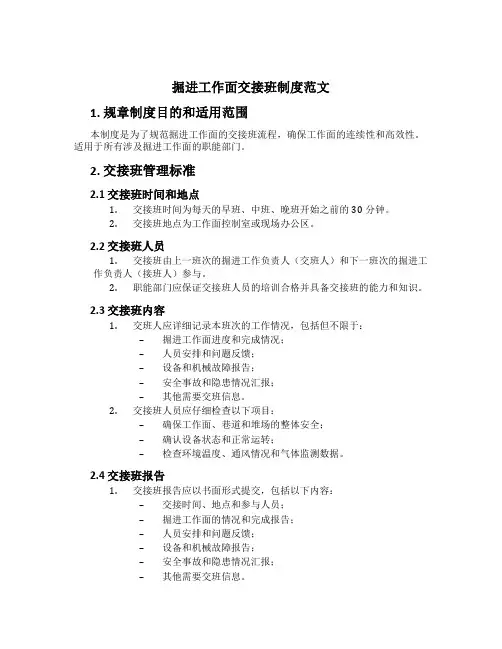 掘进工作面交接班制度范文

1. 规章制度目的和适用范围

本制度是为了规范掘进工作面的交接班流程，确保工作面的连续性和高效性。适用于所有涉及掘进工作面的职能部门。

2. 交接班管理标准

2.1 交接班时间和地点

1. 交接班时间为每天的早班、中班、晚班开始之前的 30 分钟。
2. 交接班地点为工作面控制室或现场办公区。

2.2 交接班人员

1. 交接班由上一班次的掘进工作负责人（交班人）和下一班次的掘进工作负责人（接班人）参与。
2. 职能部门应保证交接班人员的培训合格并具备交接班的能力和知识。

2.3 交接班内容

1. 交班人应详细记录本班次的工作情况，包括但不限于：
 – 掘进工作面进度和完成情况；
 – 人员安排和问题反馈；
 – 设备和机械故障报告；
 – 安全事故和隐患情况汇报；
 – 其他需要交班信息。
2. 交接班人员应仔细检查以下项目：
 – 确保工作面、巷道和堆场的整体安全；
 – 确认设备状态和正常运转；
 – 检查环境温度、通风情况和气体监测数据。

2.4 交接班报告

1. 交接班报告应以书面形式提交，包括以下内容：
 – 交接时间、地点和参与人员；
 – 掘进工作面的情况和完成报告；
 – 人员安排和问题反馈；
 – 设备和机械故障报告；
 – 安全事故和隐患情况汇报；
 – 其他需要交班信息。